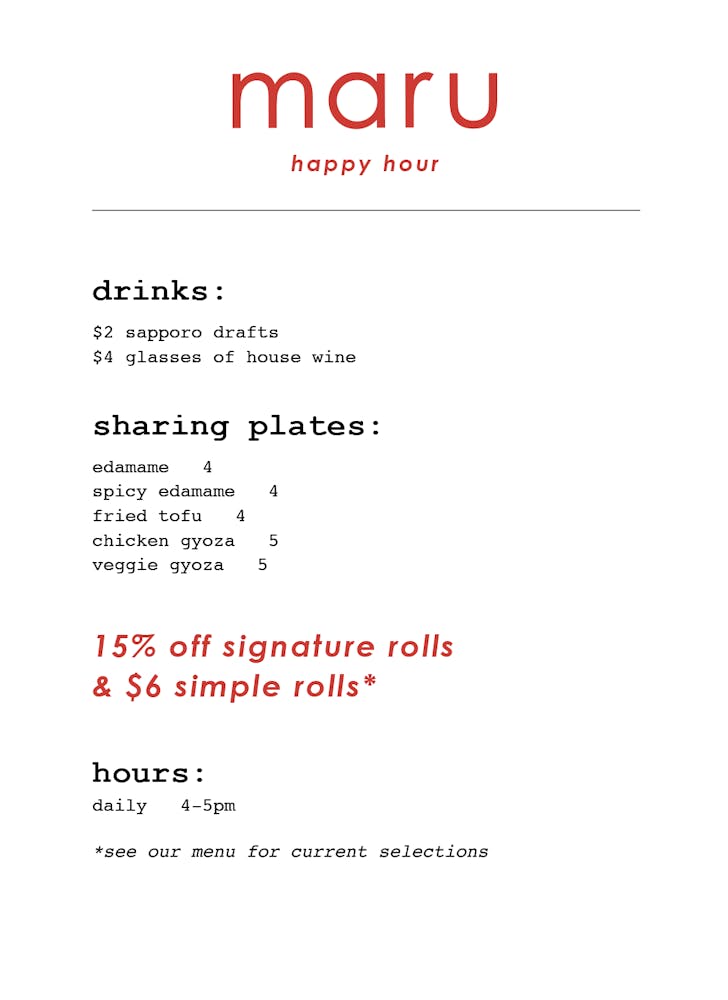 maru

happy hour

drinks:

\$2 sapporo drafts
\$4 glasses of house wine

sharing plates:

edamame 4
spicy edamame 4
fried tofu 4
chicken gyoza 5
veggie gyoza 5

15% off signature rolls
& \$6 simple rolls*

hours:
daily 4-5pm

*see our menu for current selections